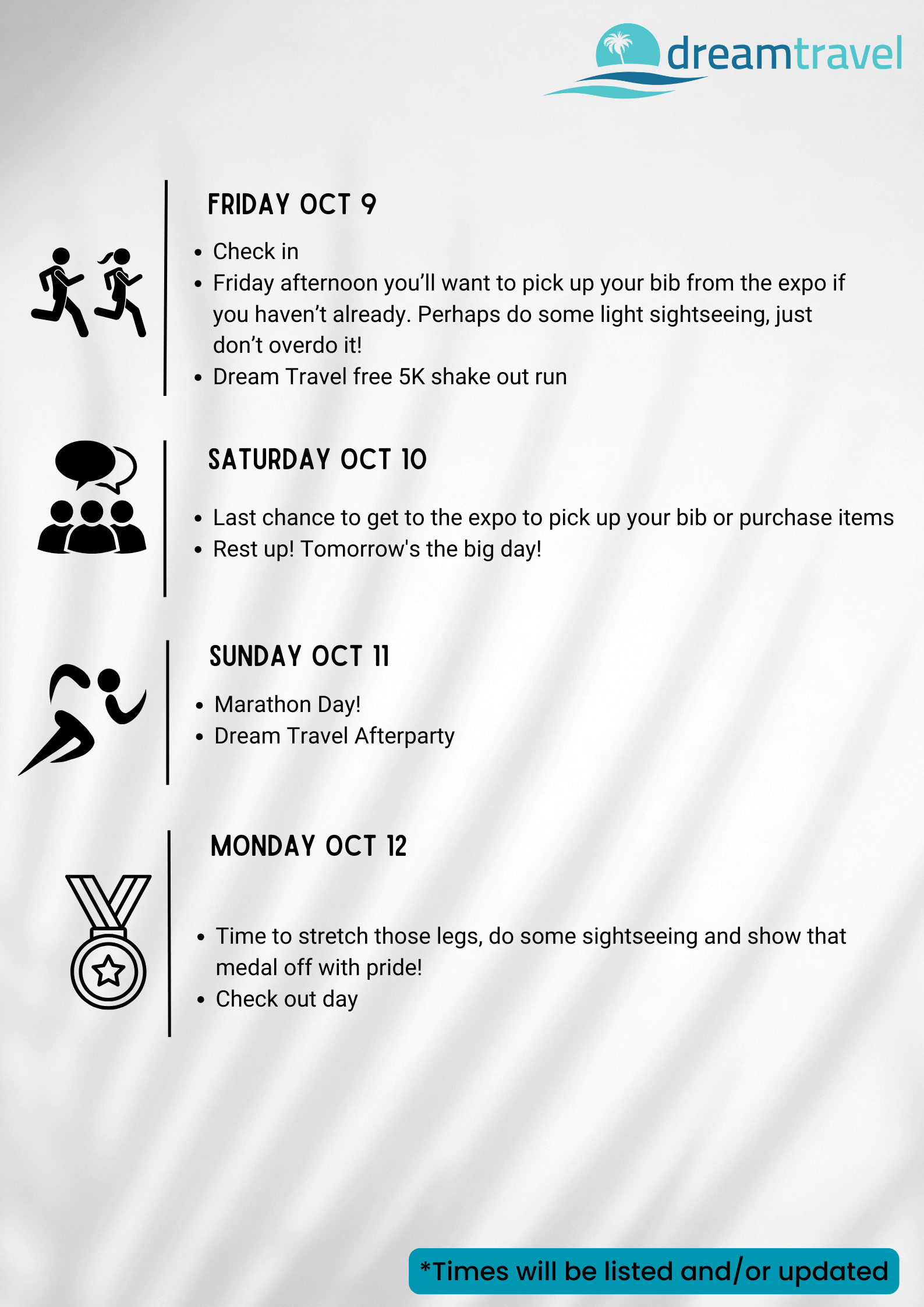 dreamtravel

FRIDAY OCT 9

- Check in
- Friday afternoon you’ll want to pick up your bib from the expo if you haven’t already. Perhaps do some light sightseeing, just don’t overdo it!
- Dream Travel free 5K shake out run

SATURDAY OCT 10

- Last chance to get to the expo to pick up your bib or purchase items
- Rest up! Tomorrow's the big day!

SUNDAY OCT 11

- Marathon Day!
- Dream Travel Afterparty

MONDAY OCT 12

- Time to stretch those legs, do some sightseeing and show that medal off with pride!
- Check out day

*Times will be listed and/or updated